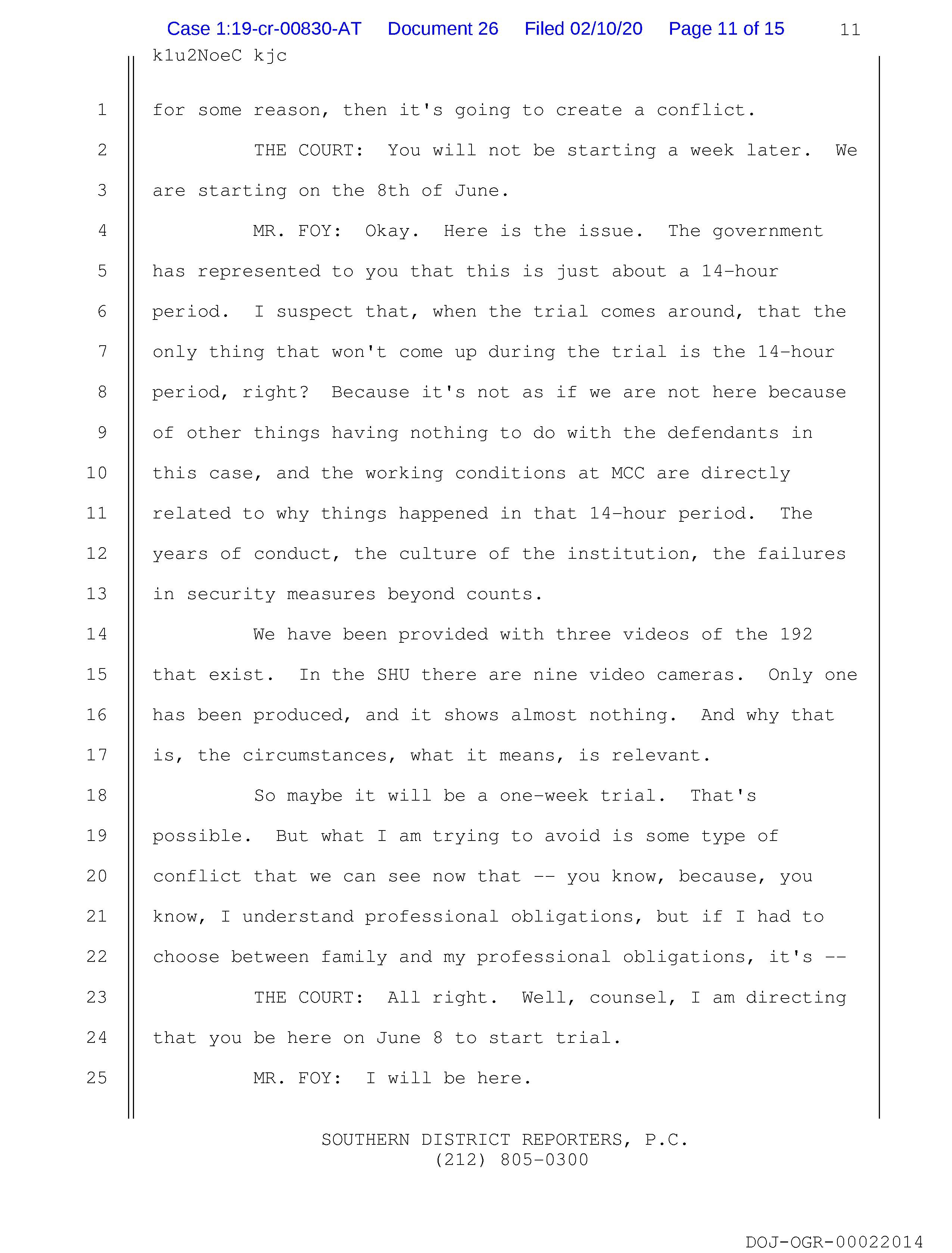 Case 1:19-cr-00830-AT Document 26 Filed 02/10/20 Page 11 of 15 11

k1u2NoeC kjc

1 for some reason, then it's going to create a conflict.

2 THE COURT: You will not be starting a week later. We

3 are starting on the 8th of June.

4 MR. FOY: Okay. Here is the issue. The government

5 has represented to you that this is just about a 14-hour

6 period. I suspect that, when the trial comes around, that the

7 only thing that won't come up during the trial is the 14-hour

8 period, right? Because it's not as if we are not here because

9 of other things having nothing to do with the defendants in

10 this case, and the working conditions at MCC are directly

11 related to why things happened in that 14-hour period. The

12 years of conduct, the culture of the institution, the failures

13 in security measures beyond counts.

14 We have been provided with three videos of the 192

15 that exist. In the SHU there are nine video cameras. Only one

16 has been produced, and it shows almost nothing. And why that

17 is, the circumstances, what it means, is relevant.

18 So maybe it will be a one-week trial. That's

19 possible. But what I am trying to avoid is some type of

20 conflict that we can see now that -- you know, because, you

21 know, I understand professional obligations, but if I had to

22 choose between family and my professional obligations, it's --

23 THE COURT: All right. Well, counsel, I am directing

24 that you be here on June 8 to start trial.

25 MR. FOY: I will be here.

SOUTHERN DISTRICT REPORTERS, P.C.
(212) 805-0300

DOJ-OGR-00022014